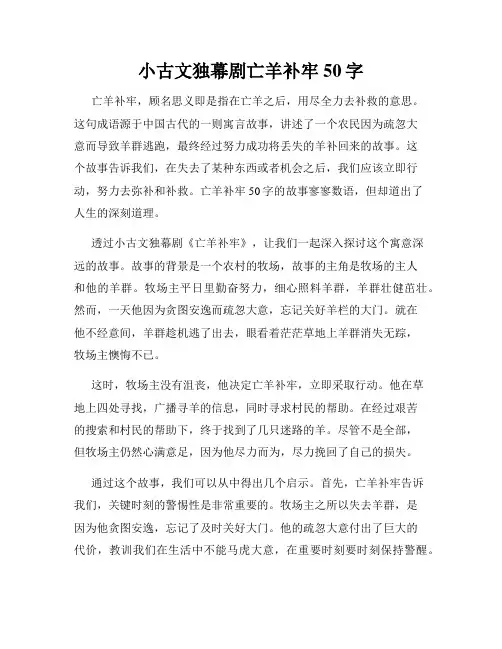 小古文独幕剧亡羊补牢 50 字

亡羊补牢，顾名思义即是指在亡羊之后，用尽全力去补救的意思。这句成语源于中国古代的一则寓言故事，讲述了一个农民因为疏忽大意而导致羊群逃跑，最终经过努力成功将丢失的羊补回来的故事。这个故事告诉我们，在失去了某种东西或者机会之后，我们应该立即行动，努力去弥补和补救。亡羊补牢 50 字的故事寥寥数语，但却道出了人生的深刻道理。

透过小古文独幕剧《亡羊补牢》，让我们一起深入探讨这个寓意深远的故事。故事的背景是一个农村的牧场，故事的主角是牧场的主人和他的羊群。牧场主平日里勤奋努力，细心照料羊群，羊群壮健茁壮。然而，一天他因为贪图安逸而疏忽大意，忘记关好羊栏的大门。就在他不经意间，羊群趁机逃了出去，眼看着茫茫草地上羊群消失无踪，牧场主懊悔不已。

这时，牧场主没有沮丧，他决定亡羊补牢，立即采取行动。他在草地上四处寻找，广播寻羊的信息，同时寻求村民的帮助。在经过艰苦的搜索和村民的帮助下，终于找到了几只迷路的羊。尽管不是全部，但牧场主仍然心满意足，因为他尽力而为，尽力挽回了自己的损失。

通过这个故事，我们可以从中得出几个启示。首先，亡羊补牢告诉我们，关键时刻的警惕性是非常重要的。牧场主之所以失去羊群，是因为他贪图安逸，忘记了及时关好大门。他的疏忽大意付出了巨大的代价，教训我们在生活中不能马虎大意，在重要时刻要时刻保持警醒。